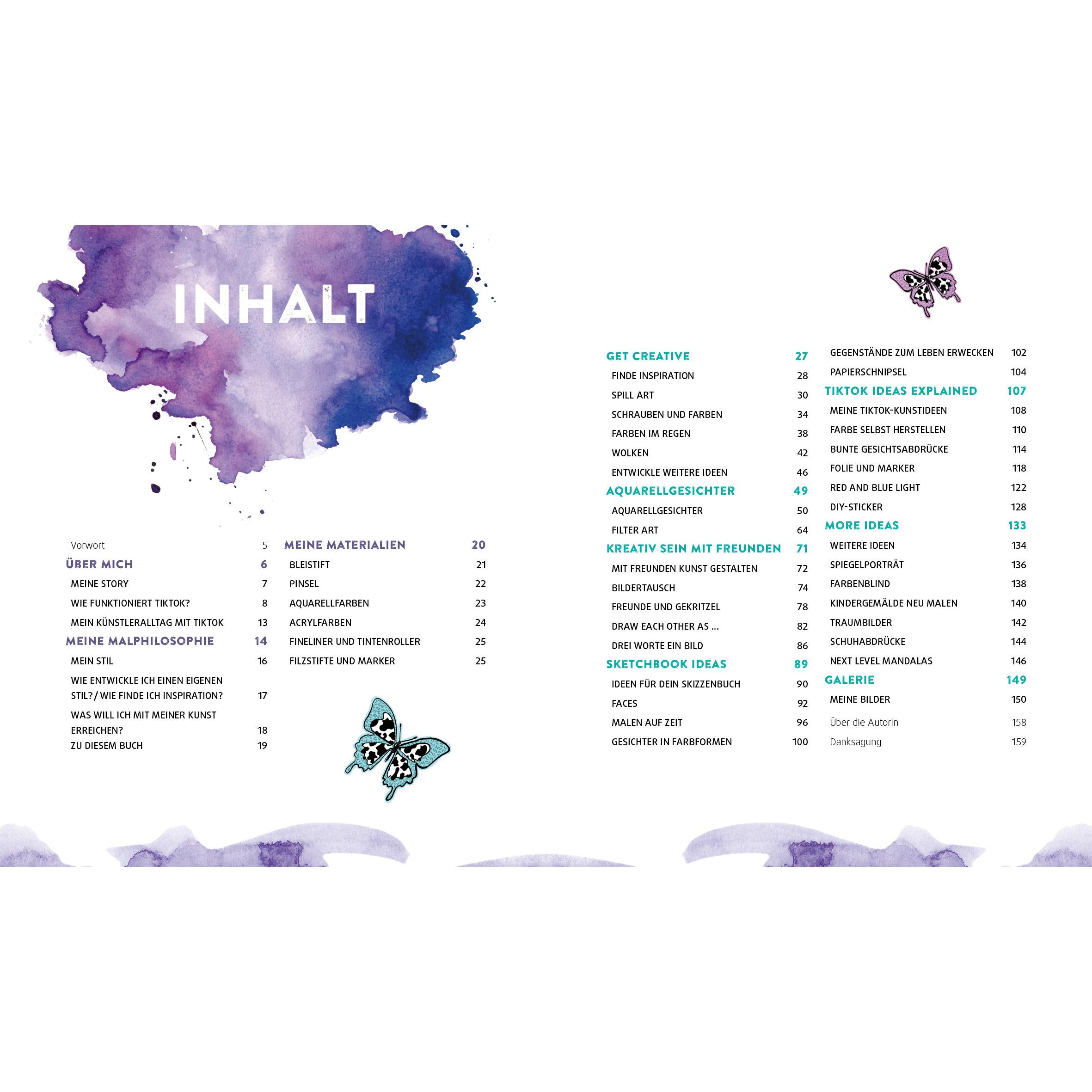 INHALT

Vorwort 5
ÜBER MICH 6
MEINE STORY 7
WIE FUNKTIONIERT TIKTOK? 8
MEIN KÜNSTLERALLTAG MIT TIKTOK 13
MEINE MALPHILOSOPHIE 14
MEIN STIL 16
WIE ENTWICKLE ICH EINEN EIGENEN STIL? / WIE FINDE ICH INSPIRATION? 17
WAS WILL ICH MIT MEINER KUNST ERREICHEN? 18
ZU DIESEM BUCH 19

MEINE MATERIALIEN 20
BLEISTIFT 21
PINSEL 22
AQUARELLFARBEN 23
ACRYLFARBEN 24
FINELINER UND TINTENROLLER 25
FILZSTIFTE UND MARKER 25

GET CREATIVE 27
FINDE INSPIRATION 28
SPILL ART 30
SCHRAUBEN UND FARBEN 34
FARBEN IM REGEN 38
WOLKEN 42
ENTWICKLE WEITERE IDEEN 46
AQUARELLGESICHTER 49
AQUARELLGESICHTER 50
FILTER ART 64
KREATIV SEIN MIT FREUNDEN 71
MIT FREUNDEN KUNST GESTALTEN 72
BILDERTAUSCH 74
FREUNDE UND GEKRITZEL 78
DRAW EACH OTHER AS ... 82
DREI WORTE EIN BILD 86
SKETCHBOOK IDEAS 89
IDEEN FÜR DEIN SKIZZENBUCH 90
FACES 92
MALEN AUF ZEIT 96
GESICHTER IN FARBFORMEN 100

GEGENSTÄNDE ZUM LEBEN ERWECKEN 102
PAPIERSCHNIPSEL 104
TIKTOK IDEAS EXPLAINED 107
MEINE TIKTOK-KUNSTIDEEN 108
FARBE SELBST HERSTELLEN 110
BUNTE GESICHTSABDRÜCKE 114
FOLIE UND MARKER 118
RED AND BLUE LIGHT 122
DIY-STICKER 128
MORE IDEAS 133
WEITERE IDEEN 134
SPIEGELPORTRÄT 136
FARBENBLIND 138
KINDERGEMÄLDE NEU MALEN 140
TRAUMBILDER 142
SCHUHABDRÜCKE 144
NEXT LEVEL MANDALAS 146
GALERIE 149
MEINE BILDER 150
Über die Autorin 158
Danksagung 159